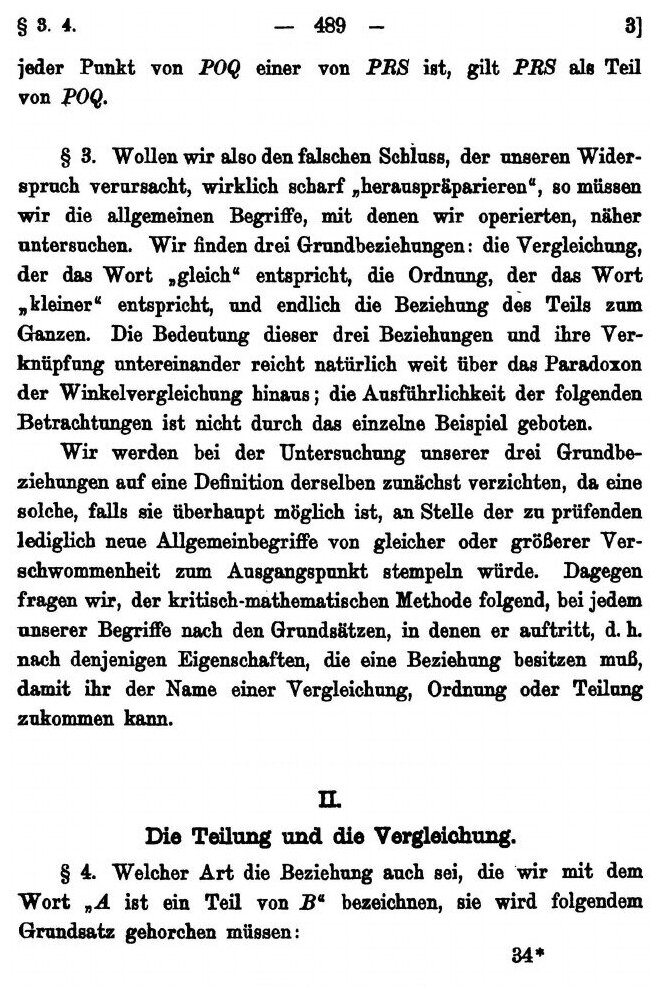 § 3. 4. — 489 — 3]

jeder Punkt von $POQ$ einer von $PRS$ ist, gilt $PRS$ als Teil von $POQ$.

§ 3. Wollen wir also den falschen Schluss, der unseren Widerspruch verursacht, wirklich scharf „herauspräparieren“, so müssen wir die allgemeinen Begriffe, mit denen wir operierten, näher untersuchen. Wir finden drei Grundbeziehungen: die Vergleichung, der das Wort „gleich“ entspricht, die Ordnung, der das Wort „kleiner“ entspricht, und endlich die Beziehung des Teils zum Ganzen. Die Bedeutung dieser drei Beziehungen und ihre Verknüpfung untereinander reicht natürlich weit über das Paradoxon der Winkelvergleichung hinaus; die Ausführlichkeit der folgenden Betrachtungen ist nicht durch das einzelne Beispiel geboten.

Wir werden bei der Untersuchung unserer drei Grundbeziehungen auf eine Definition derselben zunächst verzichten, da eine solche, falls sie überhaupt möglich ist, an Stelle der zu prüfenden lediglich neue Allgemeinbegriffe von gleicher oder größerer Verschwommenheit zum Ausgangspunkt stempeln würde. Dagegen fragen wir, der kritisch-mathematischen Methode folgend, bei jedem unserer Begriffe nach den Grundsätzen, in denen er auftritt, d. h. nach denjenigen Eigenschaften, die eine Beziehung besitzen muß, damit ihr der Name einer Vergleichung, Ordnung oder Teilung zukommen kann.

II.

Die Teilung und die Vergleichung.

§ 4. Welcher Art die Beziehung auch sei, die wir mit dem Wort „$A$ ist ein Teil von $B$“ bezeichnen, sie wird folgendem Grundsatz gehorchen müssen:

34*